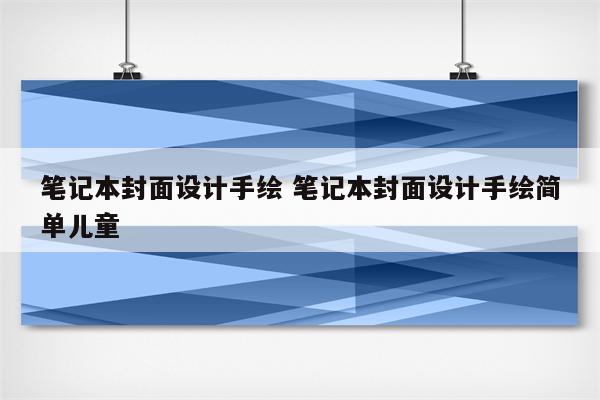 笔记本封面设计手绘 笔记本封面设计手绘简单儿童